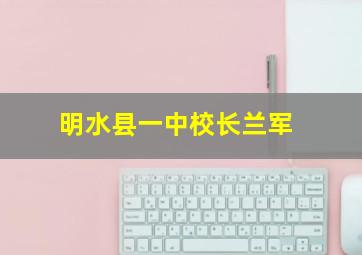 明水县一中校长兰军